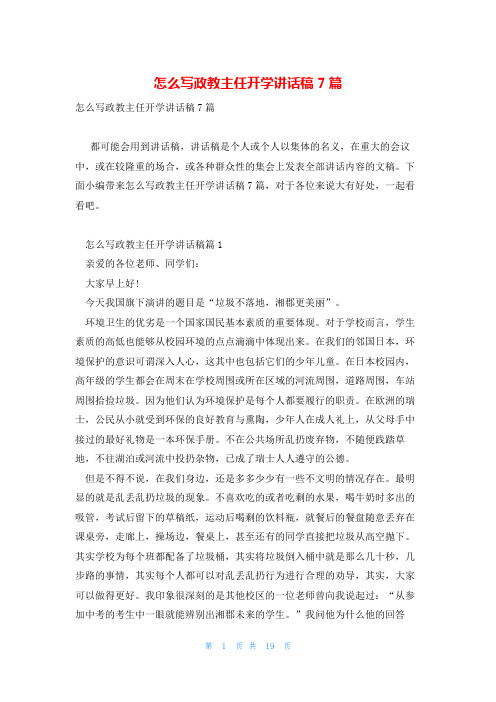 怎么写政教主任开学讲话稿 7 篇

怎么写政教主任开学讲话稿 7 篇

都可能会用到讲话稿，讲话稿是个人或个人以集体的名义，在重大的会议中，或在较隆重的场合，或各种群众性的集会上发表全部讲话内容的文稿。下面小编带来怎么写政教主任开学讲话稿 7 篇，对于各位来说大有好处，一起看看吧。

怎么写政教主任开学讲话稿篇 1

亲爱的各位老师、同学们：

大家早上好！

今天我国旗下演讲的题目是“垃圾不落地，湘郡更美丽”。

环境卫生的优劣是一个国家国民基本素质的重要体现。对于学校而言，学生素质的高低也能够从校园环境的点点滴滴中体现出来。在我们的邻国日本，环境保护的意识可谓深入人心，这其中也包括它们的少年儿童。在日本校园内，高年级的学生都会在周末在学校周围或所在区域的河流周围，道路周围，车站周围拾捡垃圾。因为他们认为环境保护是每个人都要履行的职责。在欧洲的瑞士，公民从小就受到环保的良好教育与熏陶，少年人在成人礼上，从父母手中接过的最好礼物是一本环保手册。不在公共场所乱扔废弃物，不随便践踏草地，不往湖泊或河流中投扔杂物，已成了瑞士人人遵守的公德。

但是不得不说，在我们身边，还是多多少少有一些不文明的情况存在。最明显的就是乱丢乱扔垃圾的现象。不喜欢吃的或者吃剩的水果，喝牛奶时多出的吸管，考试后留下的草稿纸，运动后喝剩的饮料瓶，就餐后的餐盘随意丢弃在课桌旁，走廊上，操场边，餐桌上，甚至还有的同学直接把垃圾从高空抛下。其实学校为每个班都配备了垃圾桶，其实将垃圾倒入桶中就是那么几十秒，几步路的事情，其实每个人都可以对乱丢乱扔行为进行合理的劝导，其实，大家可以做得更好。我印象很深刻的是其他校区的一位老师曾向我说起过：“从参加中考的考生中一眼就能辨别出湘郡未来的学生。”我问他为什么他的回答

第 1 页 共 19 页